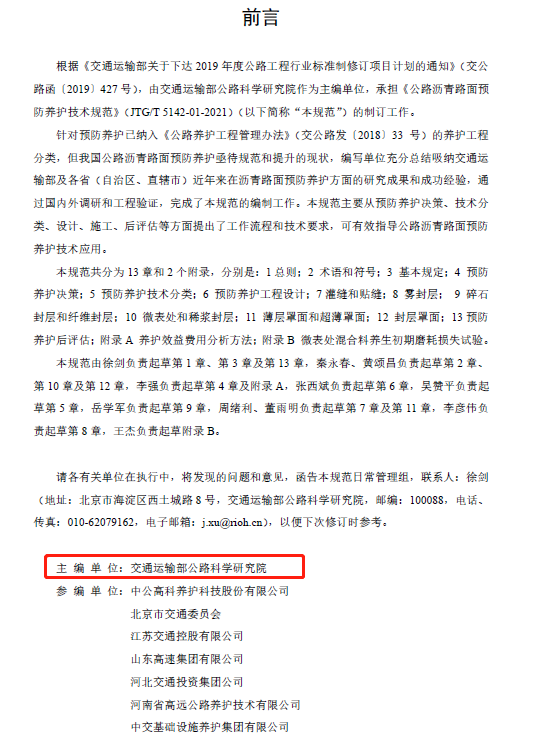 前言

根据《交通运输部关于下达 2019 年度公路工程行业标准制修订项目计划的通知》（交公路函〔2019〕427 号），由交通运输部公路科学研究院作为主编单位，承担《公路沥青路面预防养护技术规范》（JTG/T 5142-01-2021）（以下简称“本规范”）的制订工作。

针对预防养护已纳入《公路养护工程管理办法》（交公路发〔2018〕33 号）的养护工程分类，但我国公路沥青路面预防养护亟待规范和提升的现状，编写单位充分总结吸纳交通运输部及各省（自治区、直辖市）近年来在沥青路面预防养护方面的研究成果和成功经验，通过国内外调研和工程验证，完成了本规范的编制工作。本规范主要从预防养护决策、技术分类、设计、施工、后评估等方面提出了工作流程和技术要求，可有效指导公路沥青路面预防养护技术应用。

本规范共分为 13 章和 2 个附录，分别是：1 总则；2 术语和符号；3 基本规定；4 预防养护决策；5 预防养护技术分类；6 预防养护工程设计；7 灌缝和贴缝；8 雾封层；9 碎石封层和纤维封层；10 微表处和稀浆封层；11 薄层罩面和超薄罩面；12 封层罩面；13 预防养护后评估；附录 A 养护效益费用分析方法；附录 B 微表处混合料养生初期磨耗损失试验。

本规范由徐剑负责起草第 1 章、第 3 章及第 13 章，秦永春、黄颂昌负责起草第 2 章、第 10 章及第 12 章，李强负责起草第 4 章及附录 A，张西斌负责起草第 6 章，吴赞平负责起草第 5 章，岳学军负责起草第 9 章，周绪利、董雨明负责起草第 7 章及第 11 章，李彦伟负责起草第 8 章，王杰负责起草附录 B。

请各有关单位在执行中，将发现的问题和意见，函告本规范日常管理组，联系人：徐剑（地址：北京市海淀区西土城路 8 号，交通运输部公路科学研究院，邮编：100088，电话、传真：010-62079162，电子邮箱：j.xu@rioh.cn），以便下次修订时参考。

主 编 单 位：交通运输部公路科学研究院
参 编 单 位：中公高科养护科技股份有限公司
北京市交通委员会
江苏交通控股有限公司
山东高速集团有限公司
河北交通投资集团公司
河南省高远公路养护技术有限公司
中交基础设施养护集团有限公司